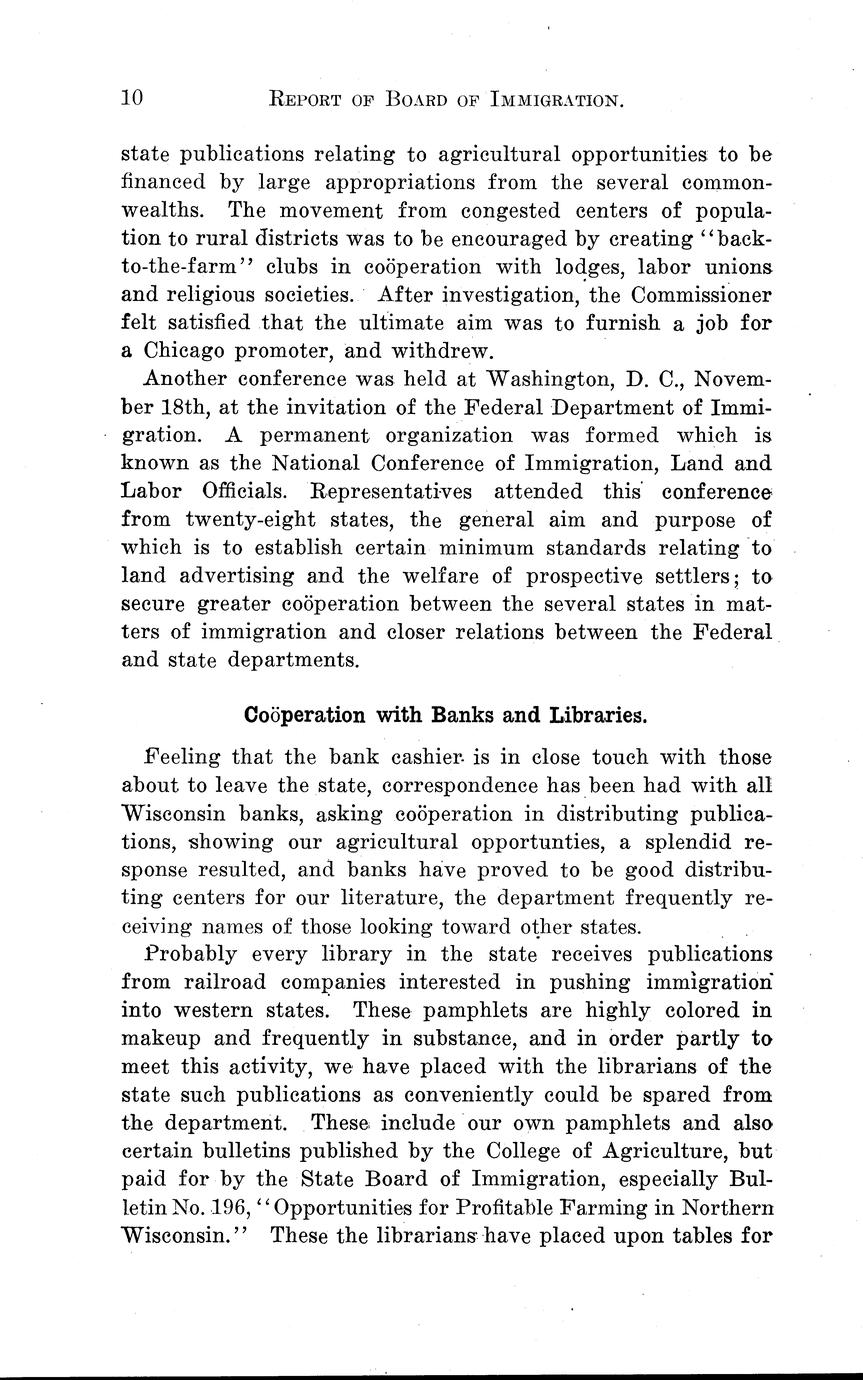 10 REPORT OF BOARD OF IMMIGRATION.

state publications relating to agricultural opportunities to be financed by large appropriations from the several commonwealths. The movement from congested centers of population to rural districts was to be encouraged by creating "back-to-the-farm" clubs in coöperation with lodges, labor unions and religious societies. After investigation, the Commissioner felt satisfied that the ultimate aim was to furnish a job for a Chicago promoter, and withdrew.

Another conference was held at Washington, D. C., November 18th, at the invitation of the Federal Department of Immigration. A permanent organization was formed which is known as the National Conference of Immigration, Land and Labor Officials. Representatives attended this conference from twenty-eight states, the general aim and purpose of which is to establish certain minimum standards relating to land advertising and the welfare of prospective settlers; to secure greater coöperation between the several states in matters of immigration and closer relations between the Federal and state departments.

Coöperation with Banks and Libraries.

Feeling that the bank cashier is in close touch with those about to leave the state, correspondence has been had with all Wisconsin banks, asking coöperation in distributing publications, showing our agricultural opportunties, a splendid response resulted, and banks have proved to be good distributing centers for our literature, the department frequently receiving names of those looking toward other states.

Probably every library in the state receives publications from railroad companies interested in pushing immigration into western states. These pamphlets are highly colored in makeup and frequently in substance, and in order partly to meet this activity, we have placed with the librarians of the state such publications as conveniently could be spared from the department. These include our own pamphlets and also certain bulletins published by the College of Agriculture, but paid for by the State Board of Immigration, especially Bulletin No. 196, "Opportunities for Profitable Farming in Northern Wisconsin." These the librarians have placed upon tables for